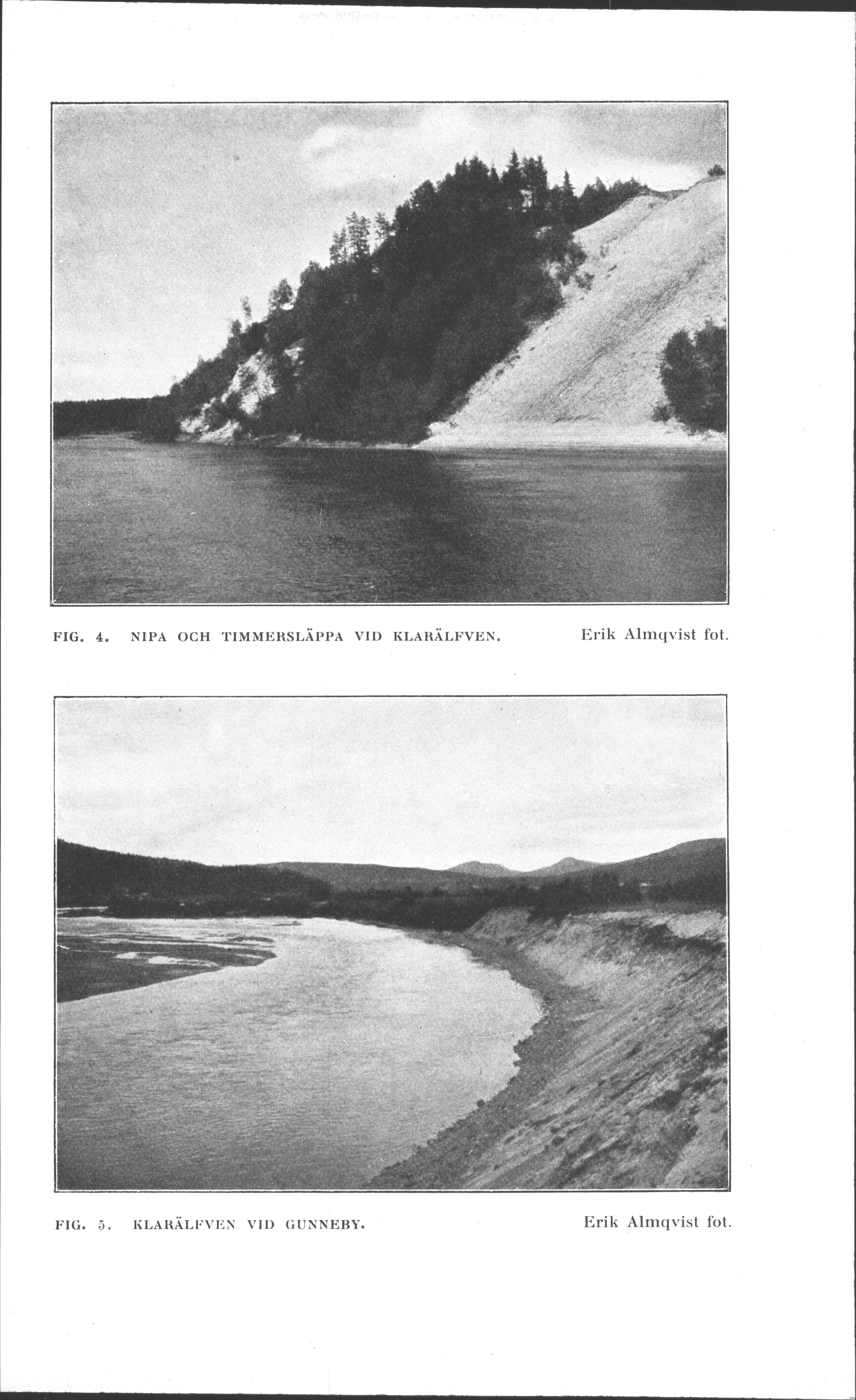 FIG. 4. NIPA OCH TIMMERSLÄPPA VID KLARÄLFVEN. Erik Almqvist fot.

FIG. 5. KLARÄLFVEN VID GUNNEBY. Erik Almqvist fot.